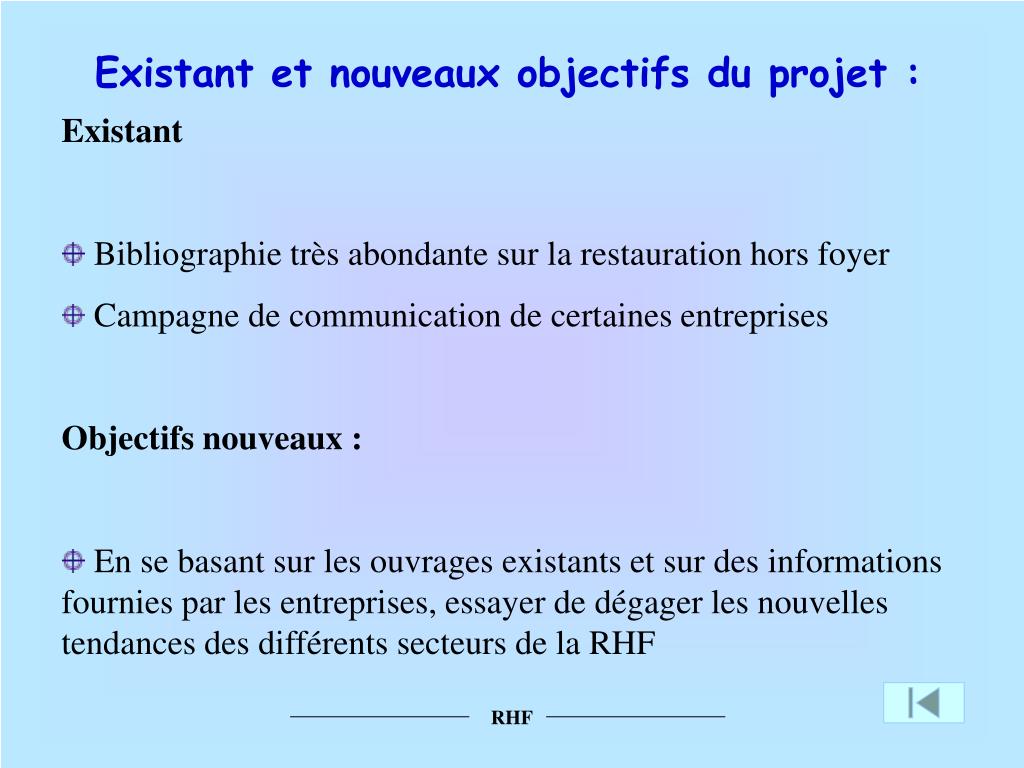 Existant et nouveaux objectifs du projet :

Existant

Bibliographie très abondante sur la restauration hors foyer

Campagne de communication de certaines entreprises

Objectifs nouveaux :

En se basant sur les ouvrages existants et sur des informations fournies par les entreprises, essayer de dégager les nouvelles tendances des différents secteurs de la RHF

RHF